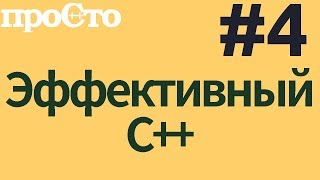 проСто

#4

Эффективный C++